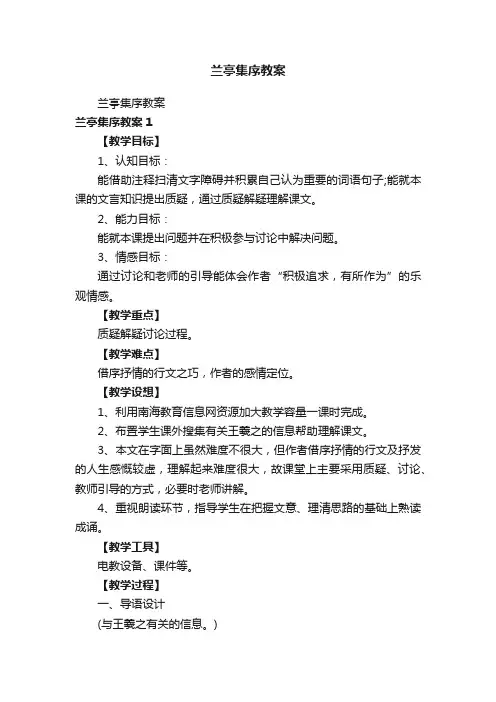 兰亭集序教案

兰亭集序教案

兰亭集序教案 1

【教学目标】

1、认知目标：

能借助注释扫清文字障碍并积累自己认为重要的词语句子;能就本课的文言知识提出质疑，通过质疑解疑理解课文。

2、能力目标：

能就本课提出问题并在积极参与讨论中解决问题。

3、情感目标：

通过讨论和老师的引导能体会作者“积极追求，有所作为”的乐观情感。

【教学重点】

质疑解疑讨论过程。

【教学难点】

借序抒情的行文之巧，作者的感情定位。

【教学设想】

1、利用南海教育信息网资源加大教学容量一课时完成。

2、布置学生课外搜集有关王羲之的信息帮助理解课文。

3、本文在字面上虽然难度不很大，但作者借序抒情的行文及抒发的人生感慨较虚，理解起来难度很大，故课堂上主要采用质疑、讨论、教师引导的方式，必要时老师讲解。

4、重视朗读环节，指导学生在把握文意、理清思路的基础上熟读成诵。

【教学工具】

电教设备、课件等。

【教学过程】

一、导语设计

(与王羲之有关的信息。)